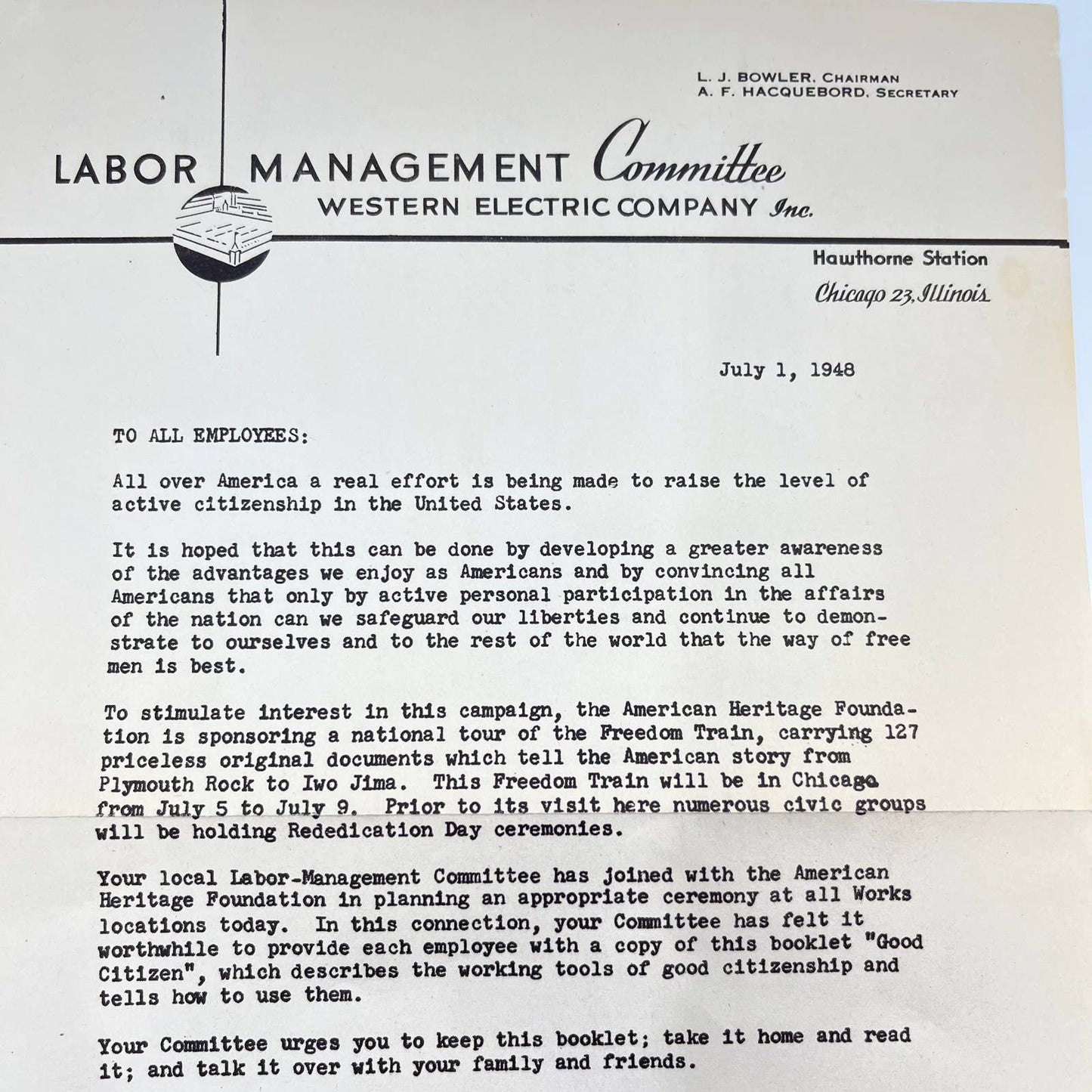 L. J. BOWLER, CHAIRMAN
A. F. HACQUEBORD, SECRETARY

LABOR MANAGEMENT Committee
WESTERN ELECTRIC COMPANY Inc.

Hawthorne Station
Chicago 23, Illinois

July 1, 1948

TO ALL EMPLOYEES:

All over America a real effort is being made to raise the level of active citizenship in the United States.

It is hoped that this can be done by developing a greater awareness of the advantages we enjoy as Americans and by convincing all Americans that only by active personal participation in the affairs of the nation can we safeguard our liberties and continue to demonstrate to ourselves and to the rest of the world that the way of free men is best.

To stimulate interest in this campaign, the American Heritage Foundation is sponsoring a national tour of the Freedom Train, carrying 127 priceless original documents which tell the American story from Plymouth Rock to Iwo Jima. This Freedom Train will be in Chicago from July 5 to July 9. Prior to its visit here numerous civic groups will be holding Rededication Day ceremonies.

Your local Labor-Management Committee has joined with the American Heritage Foundation in planning an appropriate ceremony at all Works locations today. In this connection, your Committee has felt it worthwhile to provide each employee with a copy of this booklet "Good Citizen", which describes the working tools of good citizenship and tells how to use them.

Your Committee urges you to keep this booklet; take it home and read it; and talk it over with your family and friends.